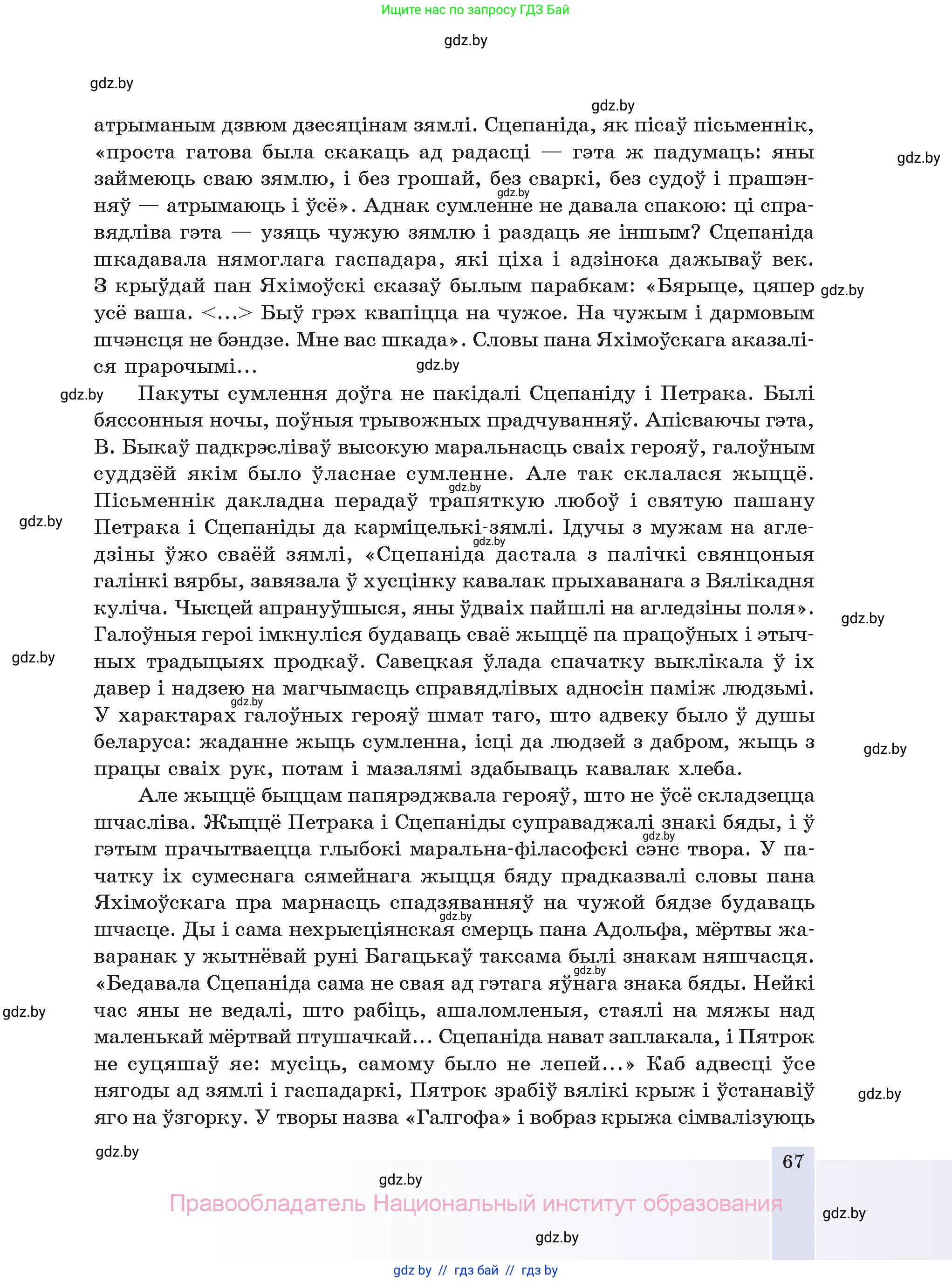 Ищите нас по запросу ГДЗ Бай

gdz.by

gdz.by

gdz.by

атрыманым дзвюм дзесяцінам зямлі. Сцепаніда, як пісаў пісьменнік, «проста гатова была скакаць ад радасці — гэта ж падумаць: яны займеюць сваю зямлю, і без грошай, без сваркі, без судоў і прашэнняў — атрымаюць і ўсё». Аднак сумленне не давала спакою: ці справядліва гэта — узяць чужую зямлю і раздаць яе іншым? Сцепаніда шкадавала нямоглага гаспадара, які ціха і адзінока дажываў век. З крыўдай пан Яхімоўскі сказаў былым парабкам: «Бярыце, цяпер усё ваша. <...> Быў грэх квапіцца на чужое. На чужым і дармовым шчэнсця не бэндзе. Мне вас шкада». Словы пана Яхімоўскага аказаліся прарочымі...

Пакуты сумлення доўга не пакідалі Сцепаніду і Петрака. Былі бяссонныя ночы, поўныя трывожных прадчуванняў. Апісваючы гэта, В. Быкаў падкрэсліваў высокую маральнасць сваіх герояў, галоўным суддзёй якім было ўласнае сумленне. Але так склалася жыццё. Пісьменнік дакладна перадаў трапяткую любоў і святую пашану Петрака і Сцепаніды да карміцелькі-зямлі. Ідучы з мужам на агледзіны ўжо сваёй зямлі, «Сцепаніда дастала з палічкі свянцоныя галінкі вярбы, завязала ў хусцінку кавалак прыхаванага з Вялікадня куліча. Чысцей апрануўшыся, яны ўдваіх пайшлі на агледзіны поля». Галоўныя героі імкнуліся будаваць сваё жыццё па працоўных і этычных традыцыях продкаў. Савецкая ўлада спачатку выклікала ў іх давер і надзею на магчымасць справядлівых адносін паміж людзьмі. У характарах галоўных герояў шмат таго, што адвеку было ў душы беларуса: жаданне жыць сумленна, ісці да людзей з дабром, жыць з працы сваіх рук, потам і мазалямі здабываць кавалак хлеба.

Але жыццё быццам папярэджвала герояў, што не ўсё складзецца шчасліва. Жыццё Петрака і Сцепаніды суправаджалі знакі бяды, і ў гэтым прачытваецца глыбокі маральна-філасофскі сэнс твора. У пачатку іх сумеснага сямейнага жыцця бяду прадказвалі словы пана Яхімоўскага пра марнасць спадзяванняў на чужой бядзе будаваць шчасце. Ды і сама нехрысціянская смерць пана Адольфа, мёртвы жаваранак у жытнёвай руні Багацькаў таксама былі знакам няшчасця. «Бедавала Сцепаніда сама не свая ад гэтага яўнага знака бяды. Нейкі час яны не ведалі, што рабіць, ашаломленыя, стаялі на мяжы над маленькай мёртвай птушачкай... Сцепаніда нават заплакала, і Пятрок не суцяшаў яе: мусіць, самому было не лепей...» Каб адвесці ўсе нягоды ад зямлі і гаспадаркі, Пятрок зрабіў вялікі крыж і ўстанавіў яго на ўзгорку. У творы назва «Галгофа» і вобраз крыжа сімвалізуюць

gdz.by

67

gdz.by

Правообладатель Национальный институт образования

gdz.by

gdz.by

gdz by // гдз бай // гдз by